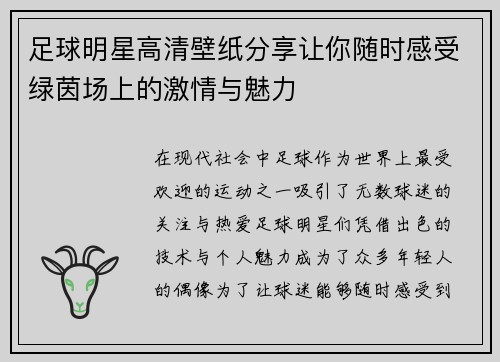 足球明星高清壁纸分享让你随时感受绿茵场上的激情与魅力

在现代社会中足球作为世界上最受欢迎的运动之一吸引了无数球迷的关注与热爱足球明星们凭借出色的技术与个人魅力成为了众多年轻人的偶像为了让球迷能够随时感受到